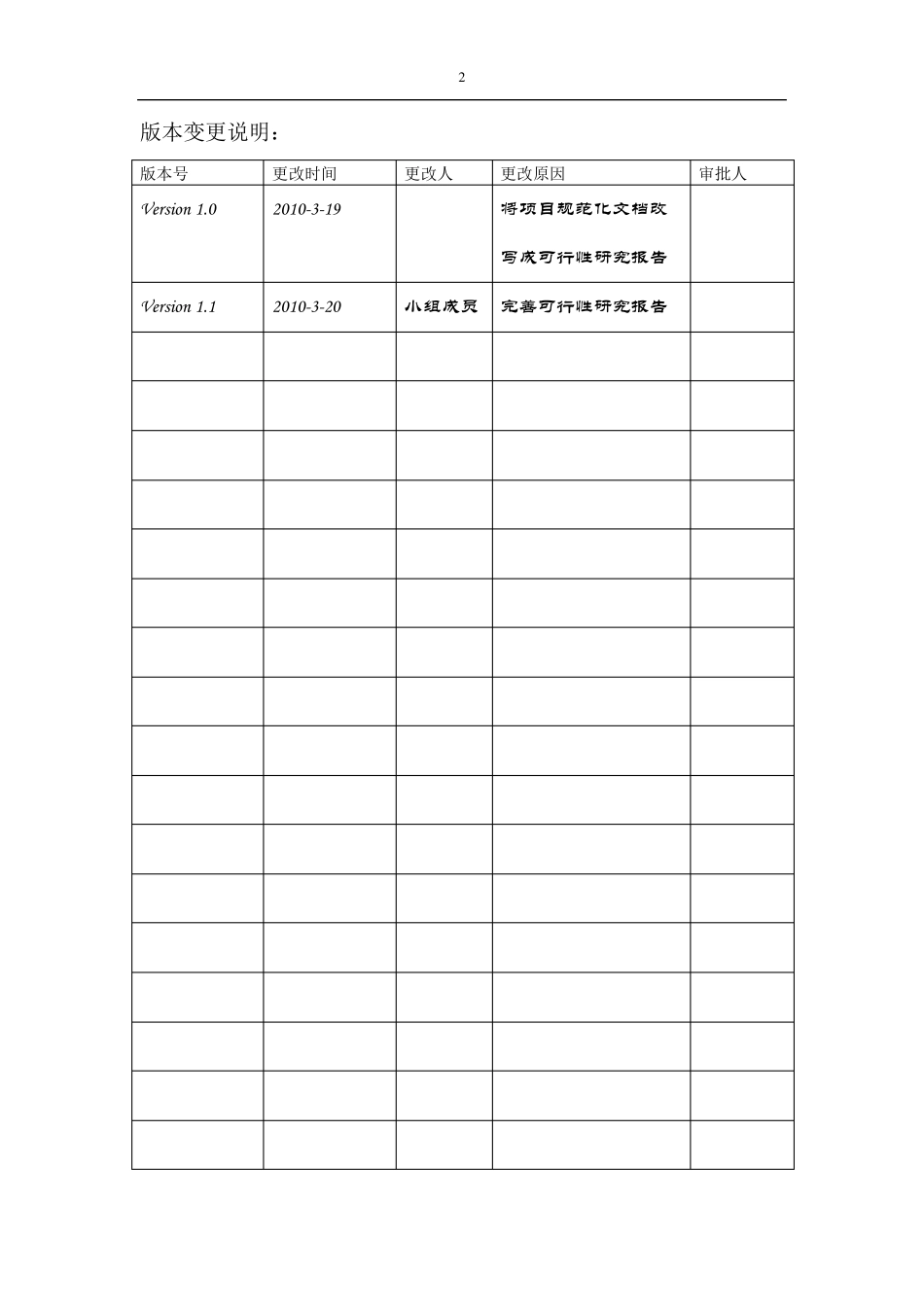 2

版本变更说明：

| 版本号 | 更改时间 | 更改人 | 更改原因 | 审批人 |
|---|---|---|---|---|
| Version 1.0 | 2010-3-19 | | 将项目规范化文档改写成可行性研究报告 | |
| Version 1.1 | 2010-3-20 | 小组成员 | 完善可行性研究报告 | |
| | | | | |
| | | | | |
| | | | | |
| | | | | |
| | | | | |
| | | | | |
| | | | | |
| | | | | |
| | | | | |
| | | | | |
| | | | | |
| | | | | |
| | | | | |
| | | | | |
| | | | | |
| | | | | |
| | | | | |